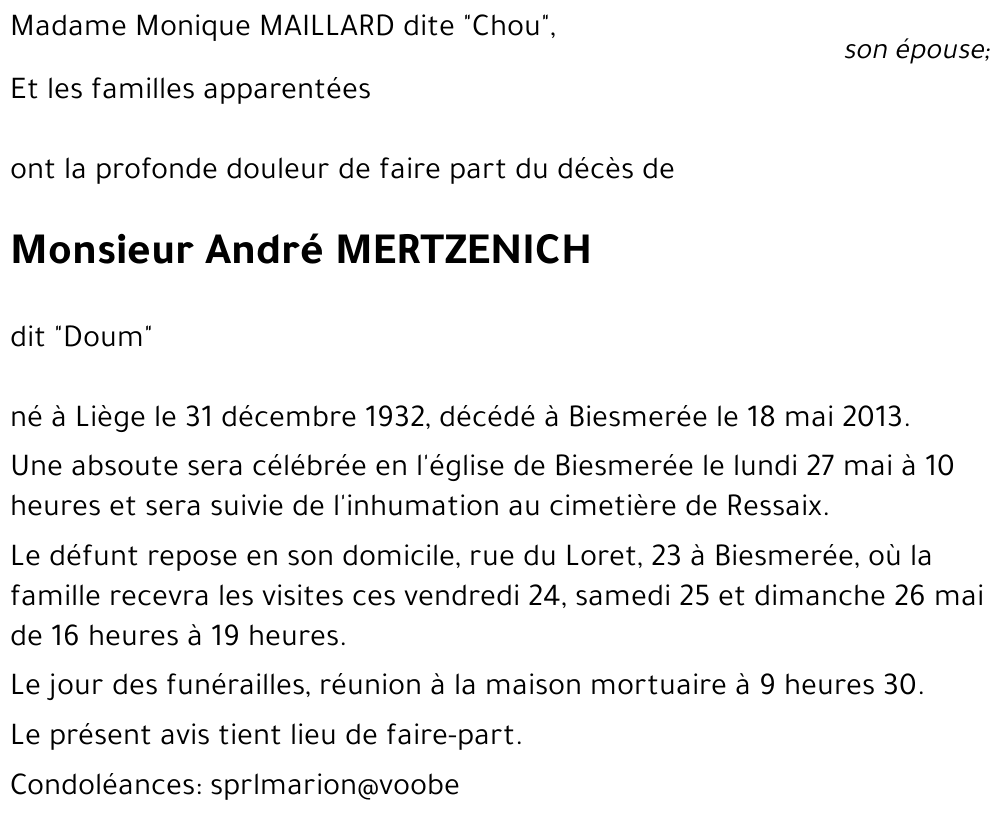 Madame Monique MAILLARD dite "Chou",

son épouse;

Et les familles apparentées

ont la profonde douleur de faire part du décès de

Monsieur André MERTZENICH

dit "Doum"

né à Liège le 31 décembre 1932, décédé à Biesmerée le 18 mai 2013.

Une absoute sera célébrée en l'église de Biesmerée le lundi 27 mai à 10 heures et sera suivie de l'inhumation au cimetière de Ressaix.

Le défunt repose en son domicile, rue du Loret, 23 à Biesmerée, où la famille recevra les visites ces vendredi 24, samedi 25 et dimanche 26 mai de 16 heures à 19 heures.

Le jour des funérailles, réunion à la maison mortuaire à 9 heures 30.

Le présent avis tient lieu de faire-part.

Condoléances: sprlmarion@voobe